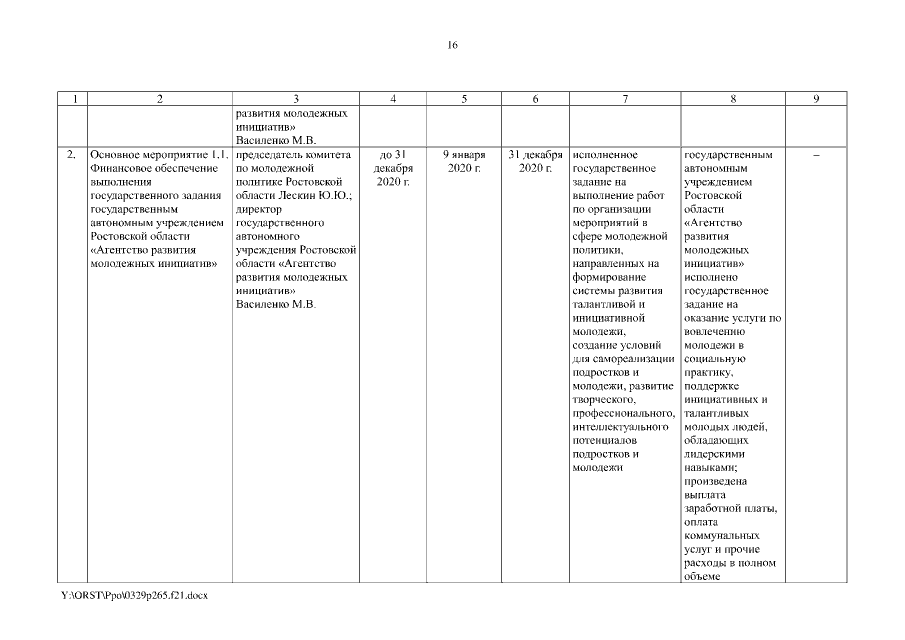 16

| 1 | 2 | 3 | 4 | 5 | 6 | 7 | 8 | 9 |
|---|---|---|---|---|---|---|---|---|
| | | развития молодежных инициатив» Василенко М.В. | | | | | | |
| 2. | Основное мероприятие 1.1. Финансовое обеспечение выполнения государственного задания государственным автономным учреждением Ростовской области «Агентство развития молодежных инициатив» | председатель комитета по молодежной политике Ростовской области Лескин Ю.Ю.; директор государственного автономного учреждения Ростовской области «Агентство развития молодежных инициатив» Василенко М.В. | до 31 декабря 2020 г. | 9 января 2020 г. | 31 декабря 2020 г. | исполненное государственное задание на выполнение работ по организации мероприятий в сфере молодежной политики, направленных на формирование системы развития талантливой и инициативной молодежи, создание условий для самореализации подростков и молодежи, развитие творческого, профессионального, интеллектуального потенциалов подростков и молодежи | государственным автономным учреждением Ростовской области «Агентство развития молодежных инициатив» исполнено государственное задание на оказание услуги по вовлечению молодежи в социальную практику, поддержке инициативных и талантливых молодых людей, обладающих лидерскими навыками; произведена выплата заработной платы, оплата коммунальных услуг и прочие расходы в полном объеме | – |

Y:\ORST\Ppo\0329p265.f21.docx